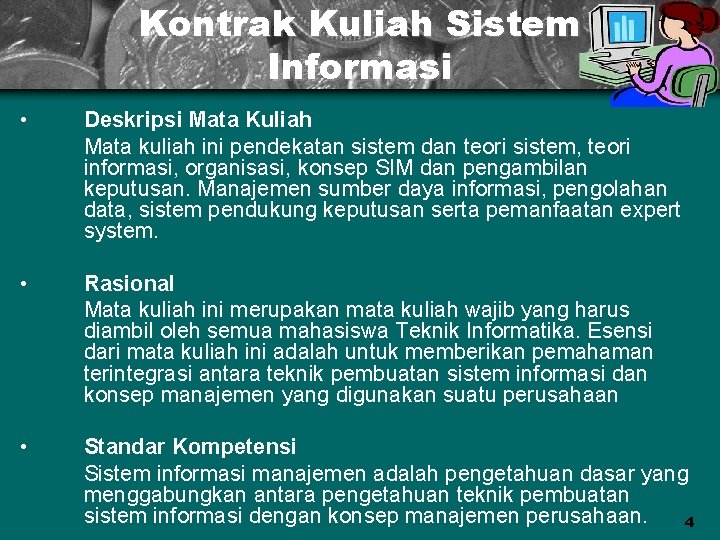 Kontrak Kuliah Sistem Informasi

• Deskripsi Mata Kuliah

Mata kuliah ini pendekatan sistem dan teori sistem, teori informasi, organisasi, konsep SIM dan pengambilan keputusan. Manajemen sumber daya informasi, pengolahan data, sistem pendukung keputusan serta pemanfaatan expert system.

• Rasional

Mata kuliah ini merupakan mata kuliah wajib yang harus diambil oleh semua mahasiswa Teknik Informatika. Esensi dari mata kuliah ini adalah untuk memberikan pemahaman terintegrasi antara teknik pembuatan sistem informasi dan konsep manajemen yang digunakan suatu perusahaan

• Standar Kompetensi

Sistem informasi manajemen adalah pengetahuan dasar yang menggabungkan antara pengetahuan teknik pembuatan sistem informasi dengan konsep manajemen perusahaan.

4